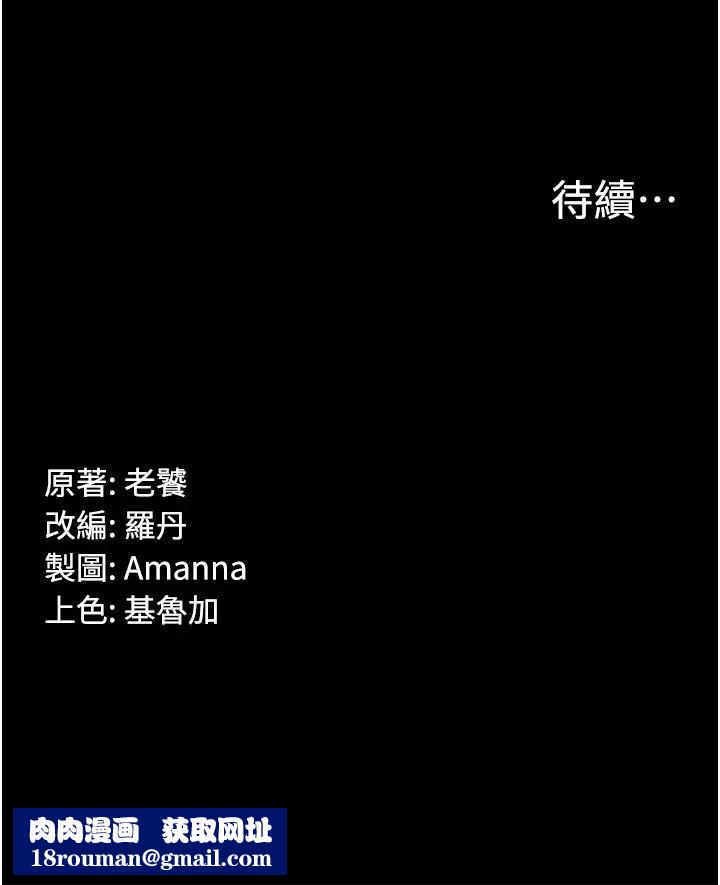 待續…

原著: 老饕
改編: 羅丹
製圖: Amanna
上色: 基魯加

肉肉漫画 获取网址
18rouman@gmail.com